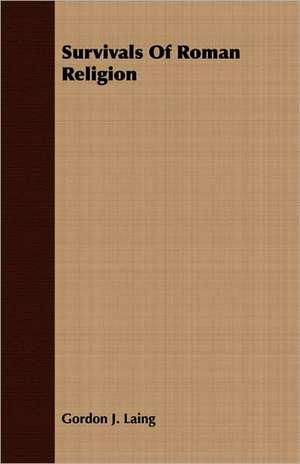 Survivals Of Roman Religion

Gordon J. Laing